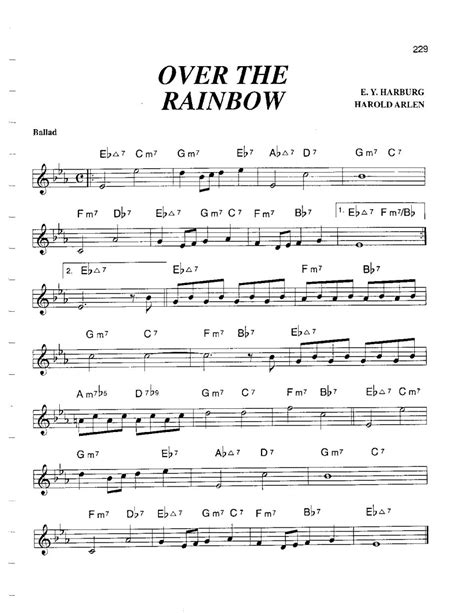 229

OVER THE RAINBOW

E. Y. HARBURG
HAROLD ARLEN

Ballad

E♭△7 Cm7 Gm7 E♭7 A♭△7 D7 Gm7 C7

Fm7 D♭7 E♭△7 Gm7 C7 Fm7 B♭7 1. E♭△7 Fm7/B♭

2. E♭△7 E♭△7 Fm7 B♭7

Gm7 C7 Fm7 B♭7 E♭△7

Am7♭5 D7♭9 Gm7 C7 Fm7 B♭7 E♭△7 Cm7

Gm7 E♭7 A♭△7 D7 Gm7 C7

Fm7 D♭7 E♭△7 Gm7 C7 Fm7 B♭7 E♭△7